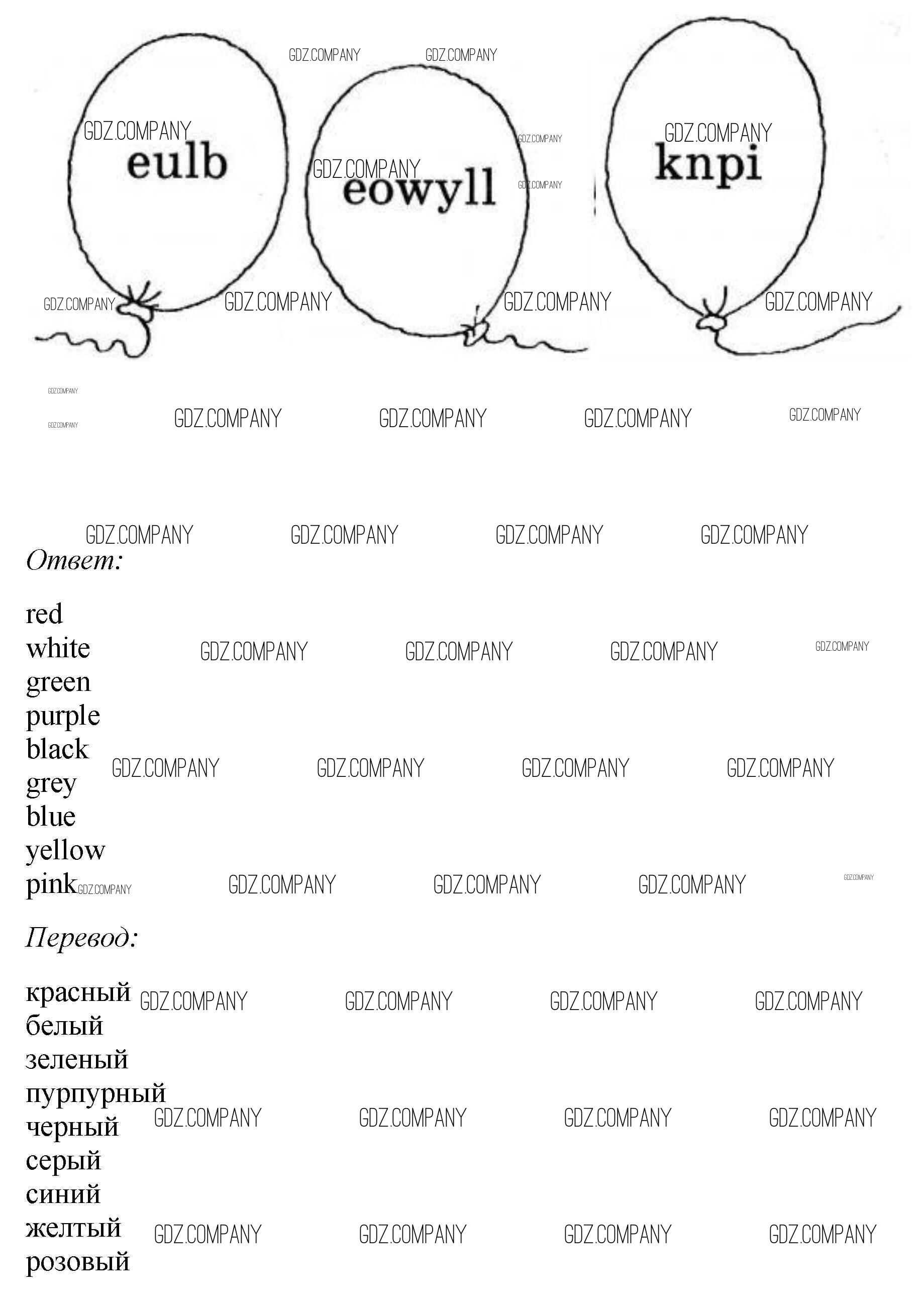 eulb

eowyll

knpi

Ответ:

red
white
green
purple
black
grey
blue
yellow
pink

Перевод:

красный
белый
зеленый
пурпурный
черный
серый
синий
желтый
розовый

GDZ.COMPANY